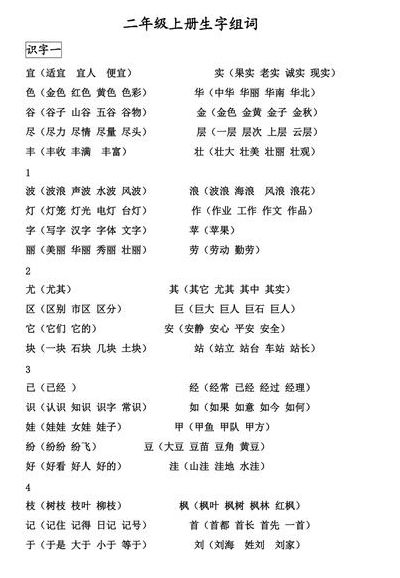 二年级上册生字组词

识字一

宜（适宜 宜人 便宜） 实（果实 老实 诚实 现实）
色（金色 红色 黄色 色彩） 华（中华 华丽 华南 华北）
谷（谷子 山谷 五谷 谷物） 金（金色 金黄 金子 金秋）
尽（尽力 尽情 尽量 尽头） 层（一层 层次 上层 云层）
丰（丰收 丰满 丰富） 壮（壮大 壮美 壮丽 壮观）

1

波（波浪 声波 水波 风波） 浪（波浪 海浪 风浪 浪花）
灯（灯笼 灯光 电灯 台灯） 作（作业 工作 作文 作品）
字（写字 汉字 字体 文字） 苹（苹果）
丽（美丽 华丽 秀丽 壮丽） 劳（劳动 勤劳）

2

尤（尤其） 其（其它 尤其 其中 其实）
区（区别 市区 区分） 巨（巨大 巨人 巨石 巨人）
它（它们 它的） 安（安静 安心 平安 安全）
块（一块 石块 几块 土块） 站（站立 站台 车站 站长）

3

已（已经 ） 经（经常 已经 经过 经理）
识（认识 知识 识字 常识） 如（如果 如意 如今 如何）
娃（娃娃 女娃 娃子） 甲（甲鱼 甲队 甲方）
纷（纷纷 纷飞） 豆（大豆 豆苗 豆角 黄豆）
好（好看 好人 好的） 洼（山洼 洼地 水洼）

4

枝（树枝 枝叶 柳枝） 枫（枫叶 枫树 枫林 红枫）
记（记住 记得 日记 记号） 首（首都 首长 首先 一首）
于（于是 大于 小于 等于） 刘（刘海 姓刘 刘家）